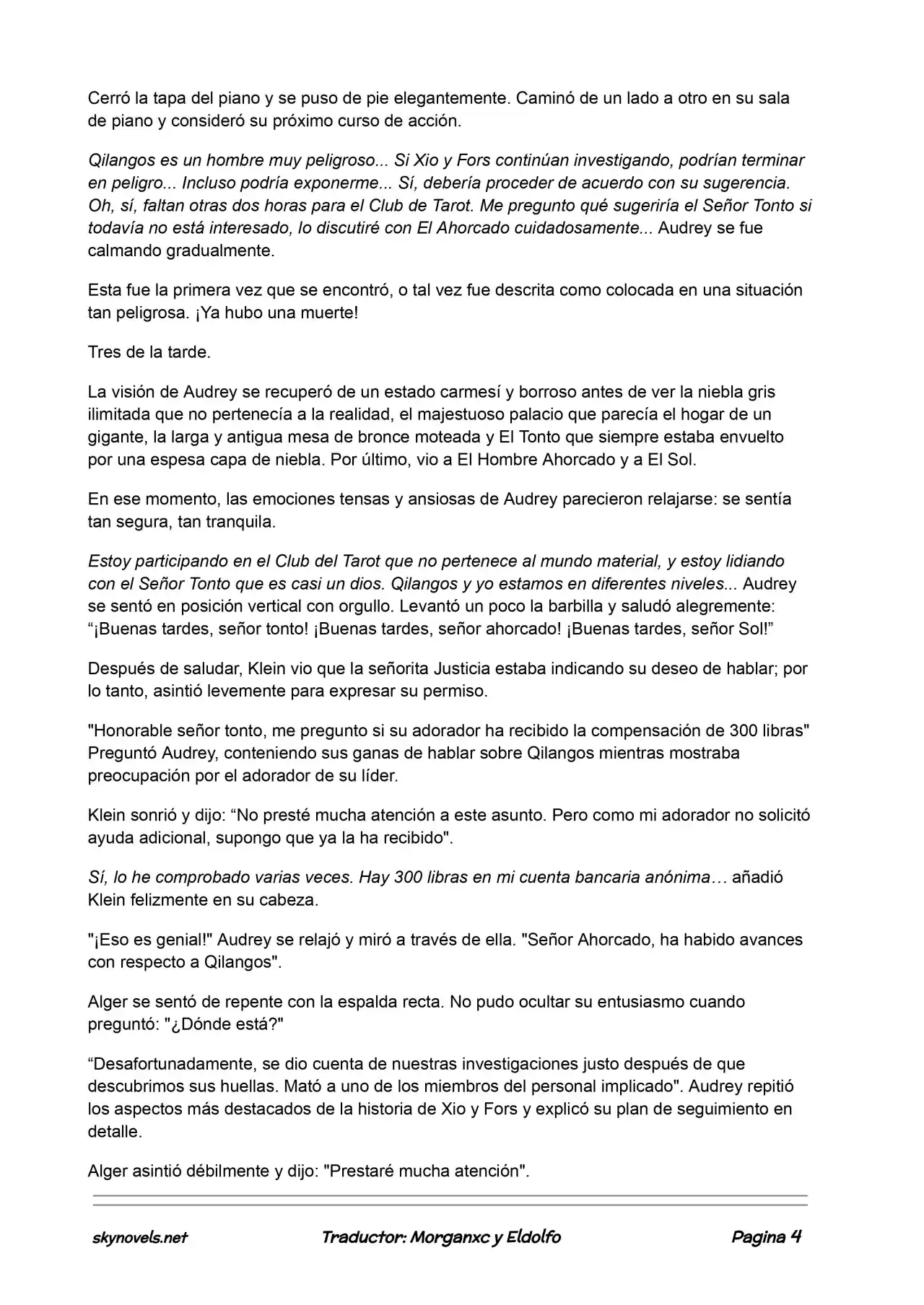 Cerró la tapa del piano y se puso de pie elegantemente. Caminó de un lado a otro en su sala de piano y consideró su próximo curso de acción.

Qilangos es un hombre muy peligroso... Si Xio y Fors continúan investigando, podrían terminar en peligro... Incluso podría exponerme... Sí, debería proceder de acuerdo con su sugerencia. Oh, sí, faltan otras dos horas para el Club de Tarot. Me pregunto qué sugeriría el Señor Tonto si todavía no está interesado, lo discutiré con El Ahorcado cuidadosamente... Audrey se fue calmando gradualmente.

Esta fue la primera vez que se encontró, o tal vez fue descrita como colocada en una situación tan peligrosa. ¡Ya hubo una muerte!

Tres de la tarde.

La visión de Audrey se recuperó de un estado carmesí y borroso antes de ver la niebla gris ilimitada que no pertenecía a la realidad, el majestuoso palacio que parecía el hogar de un gigante, la larga y antigua mesa de bronce moteada y El Tonto que siempre estaba envuelto por una espesa capa de niebla. Por último, vio a El Hombre Ahorcado y a El Sol.

En ese momento, las emociones tensas y ansiosas de Audrey parecieron relajarse: se sentía tan segura, tan tranquila.

Estoy participando en el Club del Tarot que no pertenece al mundo material, y estoy lidiando con el Señor Tonto que es casi un dios. Qilangos y yo estamos en diferentes niveles... Audrey se sentó en posición vertical con orgullo. Levantó un poco la barbilla y saludó alegremente: "¡Buenas tardes, señor tonto! ¡Buenas tardes, señor ahorcado! ¡Buenas tardes, señor Sol!"

Después de saludar, Klein vio que la señorita Justicia estaba indicando su deseo de hablar; por lo tanto, asintió levemente para expresar su permiso.

"Honorable señor tonto, me pregunto si su adorador ha recibido la compensación de 300 libras" Preguntó Audrey, conteniendo sus ganas de hablar sobre Qilangos mientras mostraba preocupación por el adorador de su líder.

Klein sonrió y dijo: "No presté mucha atención a este asunto. Pero como mi adorador no solicitó ayuda adicional, supongo que ya la ha recibido".

Sí, lo he comprobado varias veces. Hay 300 libras en mi cuenta bancaria anónima… añadió Klein felizmente en su cabeza.

"¡Eso es genial!" Audrey se relajó y miró a través de ella. "Señor Ahorcado, ha habido avances con respecto a Qilangos".

Alger se sentó de repente con la espalda recta. No pudo ocultar su entusiasmo cuando preguntó: "¿Dónde está?"

"Desafortunadamente, se dio cuenta de nuestras investigaciones justo después de que descubrimos sus huellas. Mató a uno de los miembros del personal implicado". Audrey repitió los aspectos más destacados de la historia de Xio y Fors y explicó su plan de seguimiento en detalle.

Alger asintió débilmente y dijo: "Prestaré mucha atención".

skynovels.net     Traductor: Morganxc y Eldolfo     Pagina 4